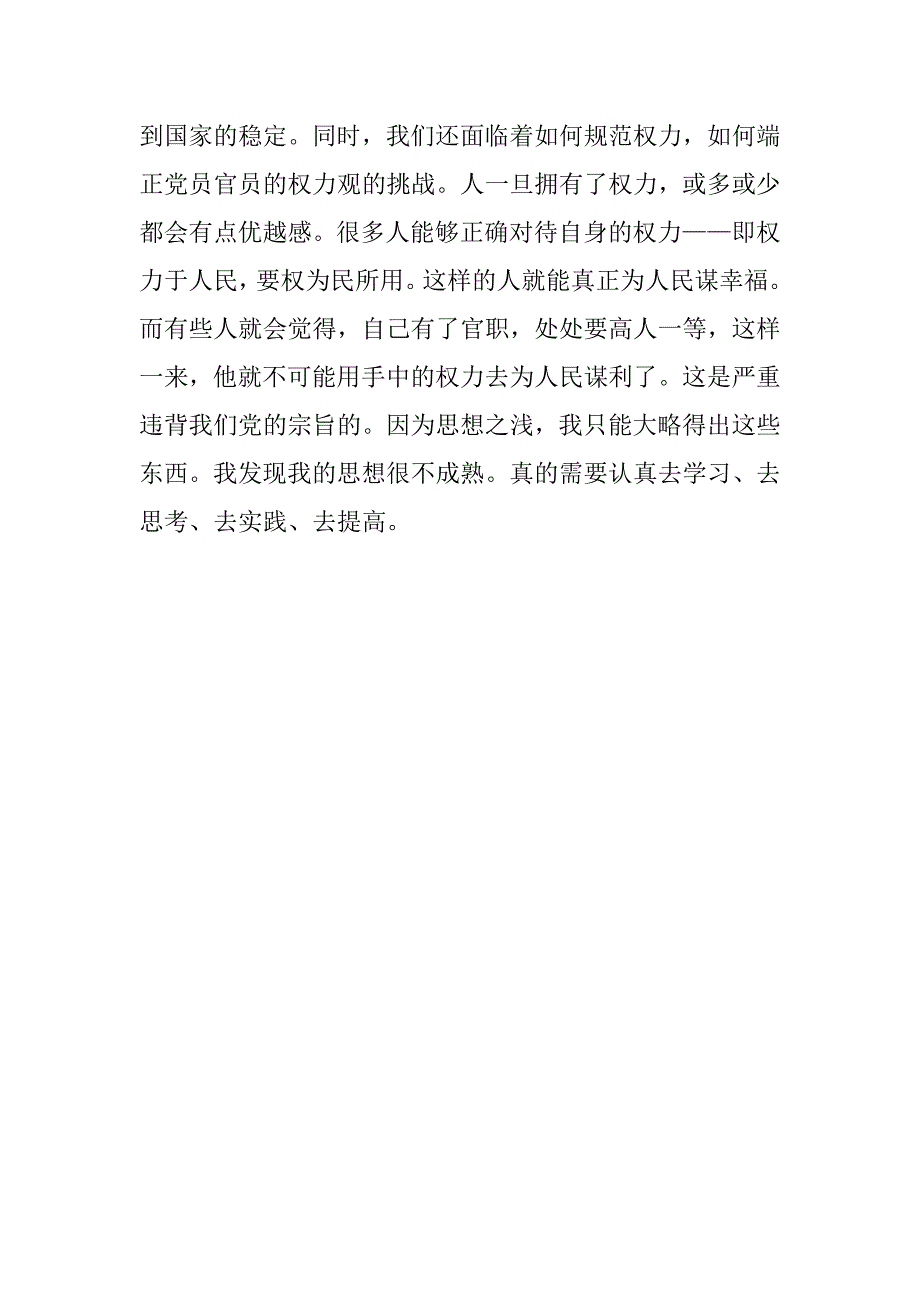 到国家的稳定。同时，我们还面临着如何规范权力，如何端正党员官员的权力观的挑战。人一旦拥有了权力，或多或少都会有点优越感。很多人能够正确对待自身的权力——即权力于人民，要权为民所用。这样的人就能真正为人民谋幸福。而有些人就会觉得，自己有了官职，处处要高人一等，这样一来，他就不可能用手中的权力去为人民谋利了。这是严重违背我们党的宗旨的。因为思想之浅，我只能大略得出这些东西。我发现我的思想很不成熟。真的需要认真去学习、去思考、去实践、去提高。